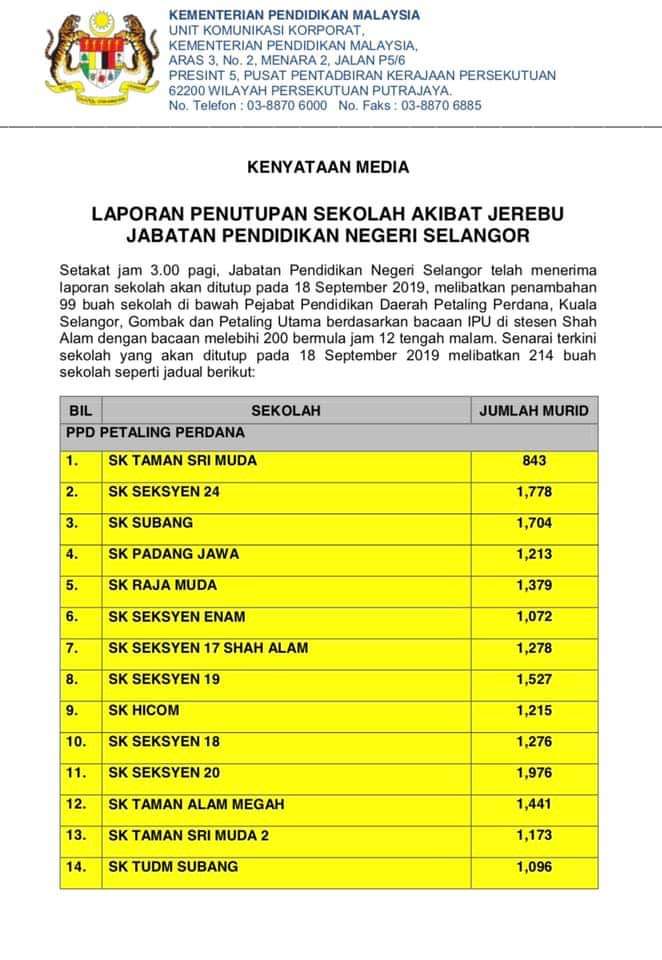 KEMENTERIAN PENDIDIKAN MALAYSIA
UNIT KOMUNIKASI KORPORAT,
KEMENTERIAN PENDIDIKAN MALAYSIA,
ARAS 3, No. 2, MENARA 2, JALAN P5/6
PRESINT 5, PUSAT PENTADBIRAN KERAJAAN PERSEKUTUAN
62200 WILAYAH PERSEKUTUAN PUTRAJAYA.
No. Telefon : 03-8870 6000 No. Faks : 03-8870 6885

KENYATAAN MEDIA

LAPORAN PENUTUPAN SEKOLAH AKIBAT JEREBU
JABATAN PENDIDIKAN NEGERI SELANGOR

Setakat jam 3.00 pagi, Jabatan Pendidikan Negeri Selangor telah menerima laporan sekolah akan ditutup pada 18 September 2019, melibatkan penambahan 99 buah sekolah di bawah Pejabat Pendidikan Daerah Petaling Perdana, Kuala Selangor, Gombak dan Petaling Utama berdasarkan bacaan IPU di stesen Shah Alam dengan bacaan melebihi 200 bermula jam 12 tengah malam. Senarai terkini sekolah yang akan ditutup pada 18 September 2019 melibatkan 214 buah sekolah seperti jadual berikut:

| BIL | SEKOLAH | JUMLAH MURID |
|---|---|---|
| PPD PETALING PERDANA | | |
| 1. | SK TAMAN SRI MUDA | 843 |
| 2. | SK SEKSYEN 24 | 1,778 |
| 3. | SK SUBANG | 1,704 |
| 4. | SK PADANG JAWA | 1,213 |
| 5. | SK RAJA MUDA | 1,379 |
| 6. | SK SEKSYEN ENAM | 1,072 |
| 7. | SK SEKSYEN 17 SHAH ALAM | 1,278 |
| 8. | SK SEKSYEN 19 | 1,527 |
| 9. | SK HICOM | 1,215 |
| 10. | SK SEKSYEN 18 | 1,276 |
| 11. | SK SEKSYEN 20 | 1,976 |
| 12. | SK TAMAN ALAM MEGAH | 1,441 |
| 13. | SK TAMAN SRI MUDA 2 | 1,173 |
| 14. | SK TUDM SUBANG | 1,096 |